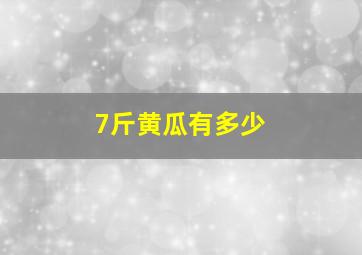 7斤黄瓜有多少